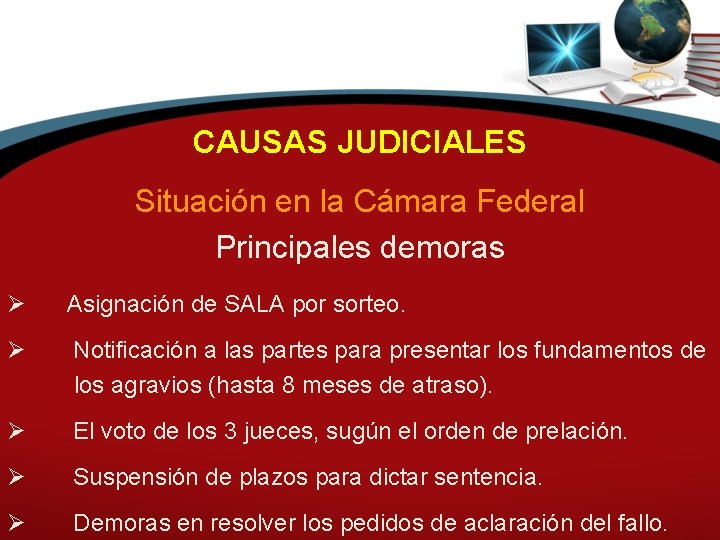 CAUSAS JUDICIALES

Situación en la Cámara Federal

Principales demoras

➢ Asignación de SALA por sorteo.

➢ Notificación a las partes para presentar los fundamentos de los agravios (hasta 8 meses de atraso).

➢ El voto de los 3 jueces, sugún el orden de prelación.

➢ Suspensión de plazos para dictar sentencia.

➢ Demoras en resolver los pedidos de aclaración del fallo.